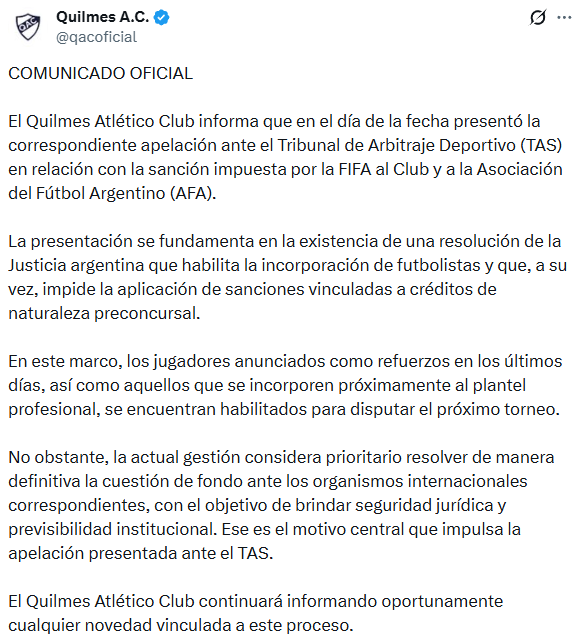 QAC

Quilmes A.C.
@qacoficial

COMUNICADO OFICIAL

El Quilmes Atlético Club informa que en el día de la fecha presentó la correspondiente apelación ante el Tribunal de Arbitraje Deportivo (TAS) en relación con la sanción impuesta por la FIFA al Club y a la Asociación del Fútbol Argentino (AFA).

La presentación se fundamenta en la existencia de una resolución de la Justicia argentina que habilita la incorporación de futbolistas y que, a su vez, impide la aplicación de sanciones vinculadas a créditos de naturaleza preconcursal.

En este marco, los jugadores anunciados como refuerzos en los últimos días, así como aquellos que se incorporen próximamente al plantel profesional, se encuentran habilitados para disputar el próximo torneo.

No obstante, la actual gestión considera prioritario resolver de manera definitiva la cuestión de fondo ante los organismos internacionales correspondientes, con el objetivo de brindar seguridad jurídica y previsibilidad institucional. Ese es el motivo central que impulsa la apelación presentada ante el TAS.

El Quilmes Atlético Club continuará informando oportunamente cualquier novedad vinculada a este proceso.